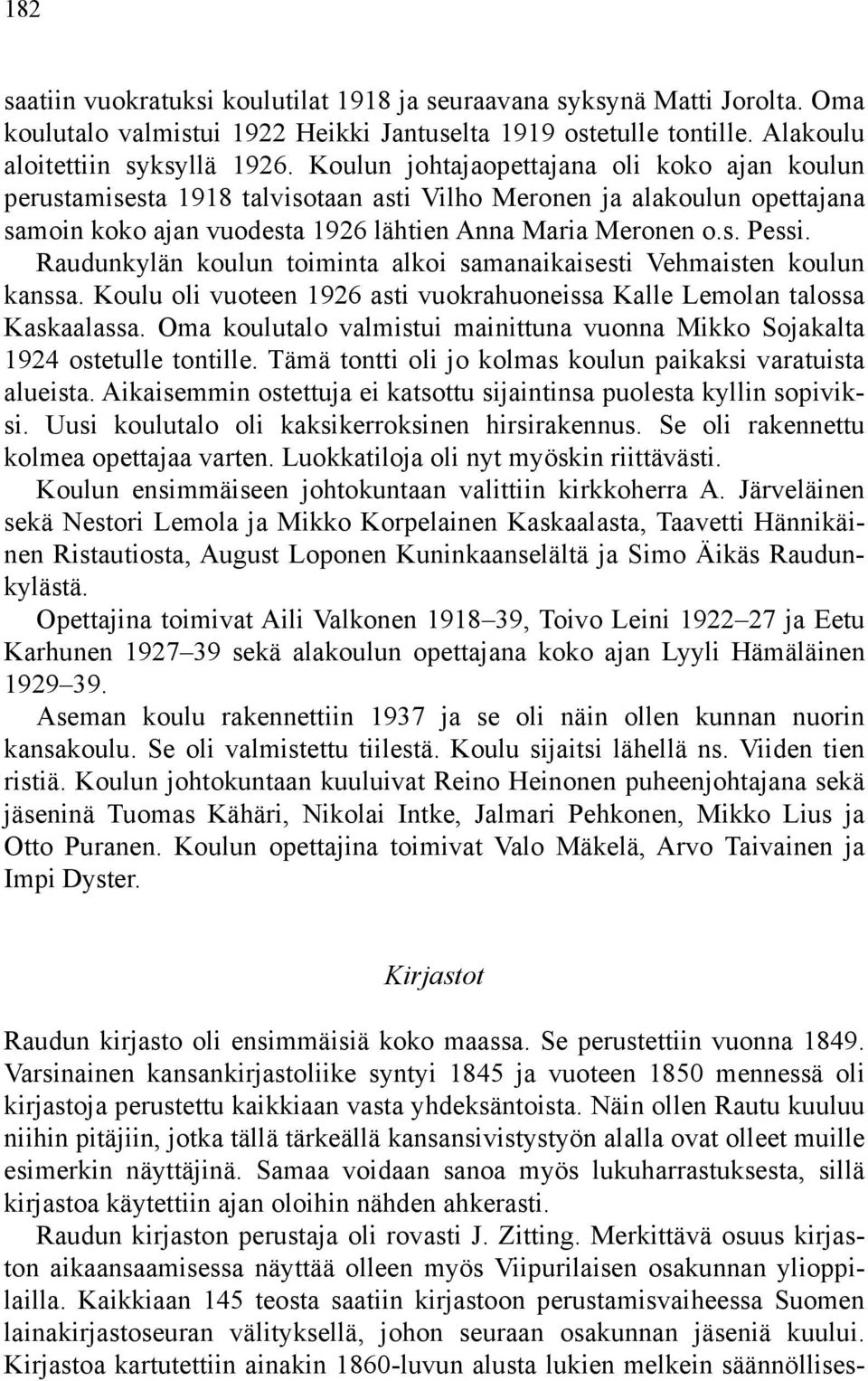 182

saatiin vuokratuksi koulutilat 1918 ja seuraavana syksynä Matti Jorolta. Oma koulutalo valmistui 1922 Heikki Jantuselta 1919 ostetulle tontille. Alakoulu aloitettiin syksyllä 1926. Koulun johtajaopettajana oli koko ajan koulun perustamisesta 1918 talvisotaan asti Vilho Meronen ja alakoulun opettajana samoin koko ajan vuodesta 1926 lähtien Anna Maria Meronen o.s. Pessi.

Raudunkylän koulun toiminta alkoi samanaikaisesti Vehmaisten koulun kanssa. Koulu oli vuoteen 1926 asti vuokrahuoneissa Kalle Lemolan talossa Kaskaalassa. Oma koulutalo valmistui mainittuna vuonna Mikko Sojakalta 1924 ostetulle tontille. Tämä tontti oli jo kolmas koulun paikaksi varatuista alueista. Aikaisemmin ostettuja ei katsottu sijaintinsa puolesta kyllin sopiviksi. Uusi koulutalo oli kaksikerroksinen hirsirakennus. Se oli rakennettu kolmea opettajaa varten. Luokkatiloja oli nyt myöskin riittävästi.

Koulun ensimmäiseen johtokuntaan valittiin kirkkoherra A. Järveläinen sekä Nestori Lemola ja Mikko Korpelainen Kaskaalasta, Taavetti Hännikäinen Ristautiosta, August Loponen Kuninkaanselältä ja Simo Äikäs Raudunkylästä.

Opettajina toimivat Aili Valkonen 1918–39, Toivo Leini 1922–27 ja Eetu Karhunen 1927–39 sekä alakoulun opettajana koko ajan Lyyli Hämäläinen 1929–39.

Aseman koulu rakennettiin 1937 ja se oli näin ollen kunnan nuorin kansakoulu. Se oli valmistettu tiilestä. Koulu sijaitsi lähellä ns. Viiden tien ristiä. Koulun johtokuntaan kuuluivat Reino Heinonen puheenjohtajana sekä jäseninä Tuomas Kähäri, Nikolai Intke, Jalmari Pehkonen, Mikko Lius ja Otto Puranen. Koulun opettajina toimivat Valo Mäkelä, Arvo Taivainen ja Impi Dyster.

Kirjastot

Raudun kirjasto oli ensimmäisiä koko maassa. Se perustettiin vuonna 1849. Varsinainen kansankirjastoliike syntyi 1845 ja vuoteen 1850 mennessä oli kirjastoja perustettu kaikkiaan vasta yhdeksäntoista. Näin ollen Rautu kuuluu niihin pitäjiin, jotka tällä tärkeällä kansansivistystyön alalla ovat olleet muille esimerkin näyttäjinä. Samaa voidaan sanoa myös lukuharrastuksesta, sillä kirjastoa käytettiin ajan oloihin nähden ahkerasti.

Raudun kirjaston perustaja oli rovasti J. Zitting. Merkittävä osuus kirjaston aikaansaamisessa näyttää olleen myös Viipurilaisen osakunnan ylioppilailla. Kaikkiaan 145 teosta saatiin kirjastoon perustamisvaiheessa Suomen lainakirjastoseuran välityksellä, johon seuraan osakunnan jäseniä kuului. Kirjastoa kartutettiin ainakin 1860-luvun alusta lukien melkein säännöllises-